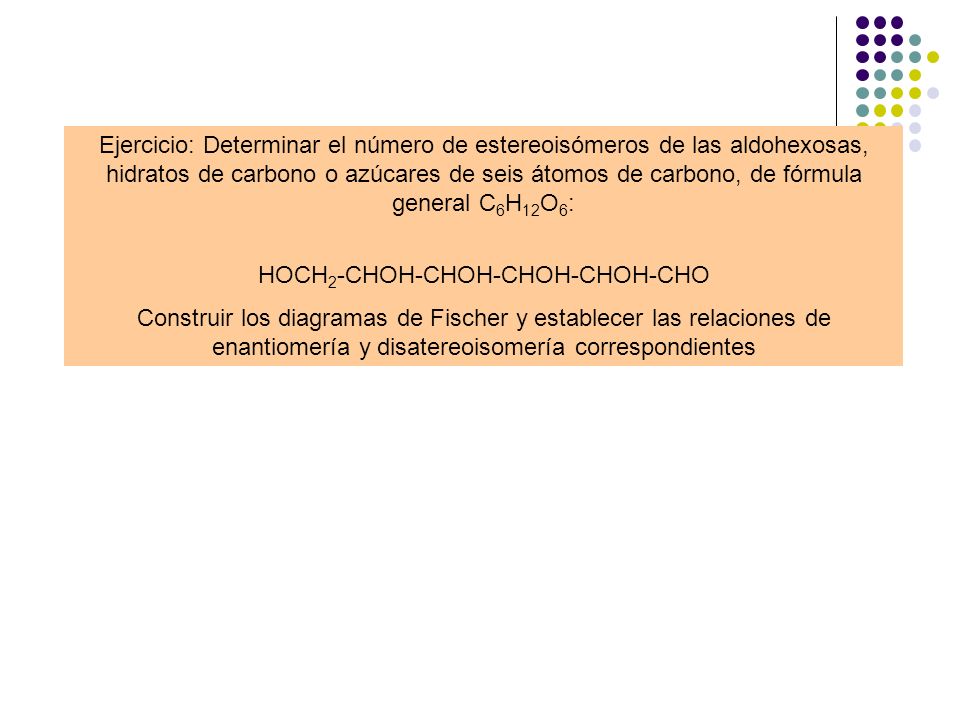 Ejercicio: Determinar el número de estereoisómeros de las aldohexosas, hidratos de carbono o azúcares de seis átomos de carbono, de fórmula general $C_6H_{12}O_6$:

$HOCH_2$-CHOH-CHOH-CHOH-CHOH-CHO

Construir los diagramas de Fischer y establecer las relaciones de enantiomería y disatereoisomería correspondientes